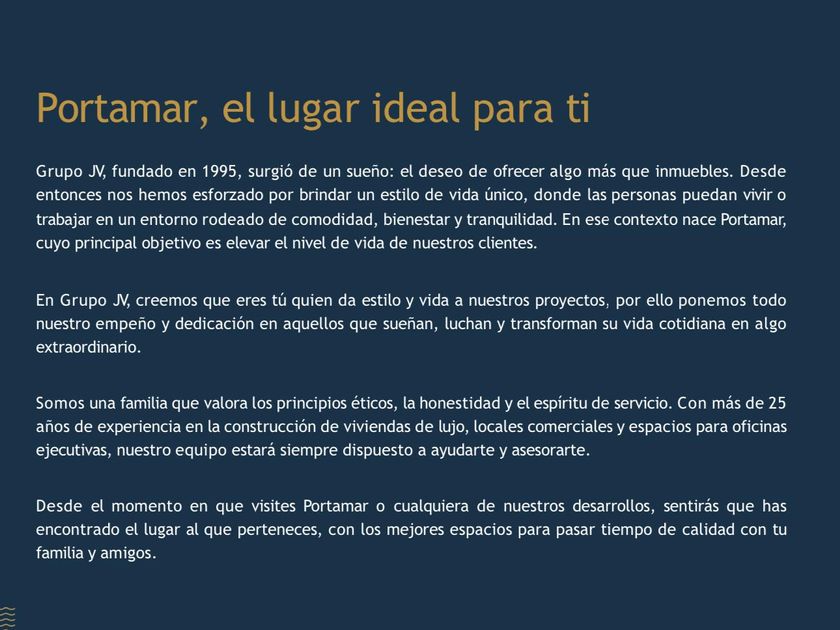 Portamar, el lugar ideal para ti

Grupo JV, fundado en 1995, surgió de un sueño: el deseo de ofrecer algo más que inmuebles. Desde entonces nos hemos esforzado por brindar un estilo de vida único, donde las personas puedan vivir o trabajar en un entorno rodeado de comodidad, bienestar y tranquilidad. En ese contexto nace Portamar, cuyo principal objetivo es elevar el nivel de vida de nuestros clientes.

En Grupo JV, creemos que eres tú quien da estilo y vida a nuestros proyectos, por ello ponemos todo nuestro empeño y dedicación en aquellos que sueñan, luchan y transforman su vida cotidiana en algo extraordinario.

Somos una familia que valora los principios éticos, la honestidad y el espíritu de servicio. Con más de 25 años de experiencia en la construcción de viviendas de lujo, locales comerciales y espacios para oficinas ejecutivas, nuestro equipo estará siempre dispuesto a ayudarte y asesorarte.

Desde el momento en que visites Portamar o cualquiera de nuestros desarrollos, sentirás que has encontrado el lugar al que perteneces, con los mejores espacios para pasar tiempo de calidad con tu familia y amigos.